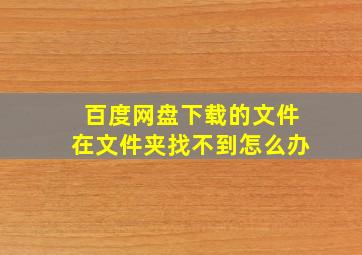 百度网盘下载的文件
在文件夹找不到怎么办